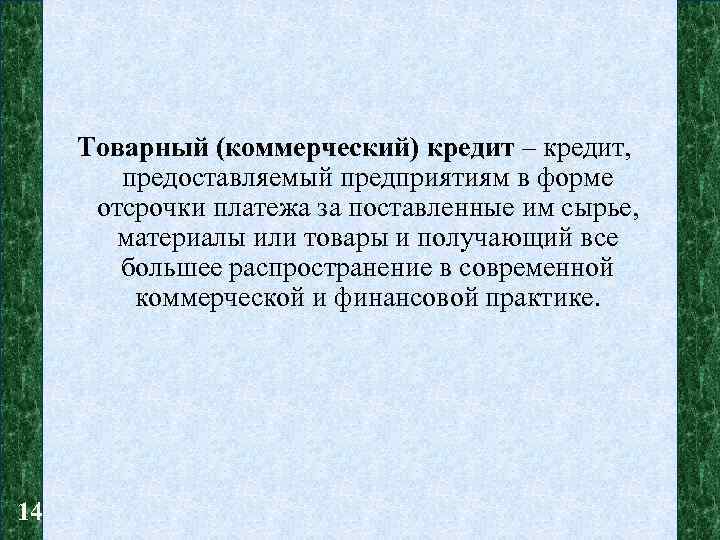 Товарный (коммерческий) кредит – кредит, предоставляемый предприятиям в форме отсрочки платежа за поставленные им сырье, материалы или товары и получающий все большее распространение в современной коммерческой и финансовой практике.

14